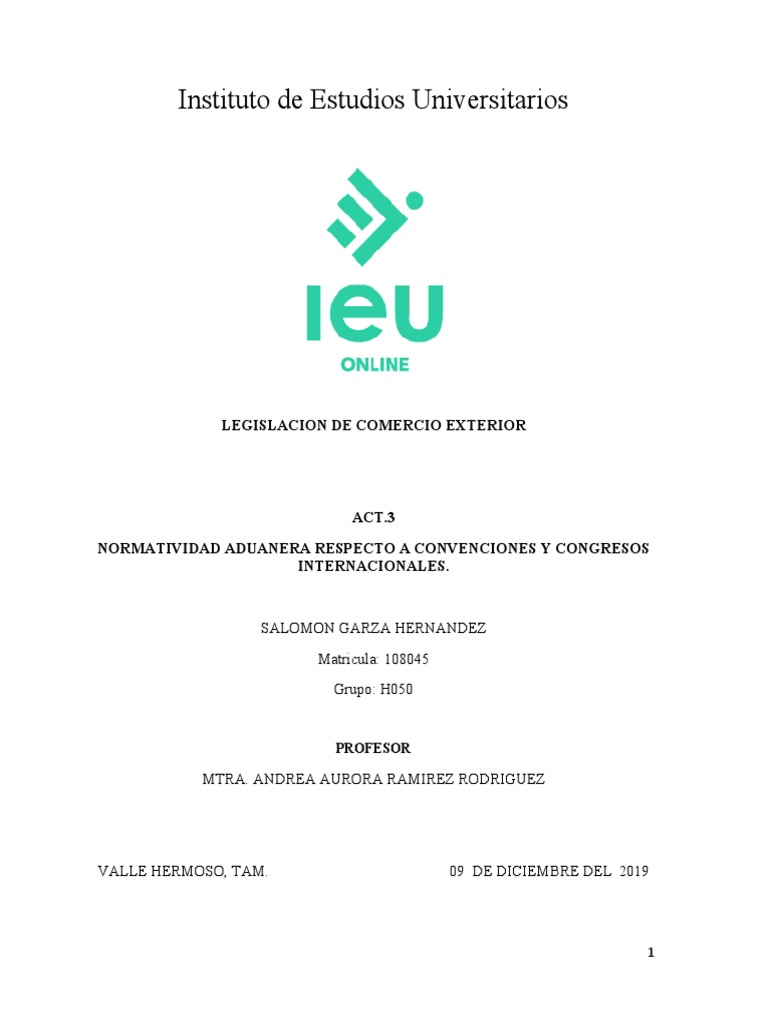 Instituto de Estudios Universitarios

IEU
ONLINE

LEGISLACION DE COMERCIO EXTERIOR

ACT.3

NORMATIVIDAD ADUANERA RESPECTO A CONVENCIONES Y CONGRESOS INTERNACIONALES.

SALOMON GARZA HERNANDEZ

Matricula: 108045

Grupo: H050

PROFESOR

MTRA. ANDREA AURORA RAMIREZ RODRIGUEZ

VALLE HERMOSO, TAM.

09 DE DICIEMBRE DEL 2019

1